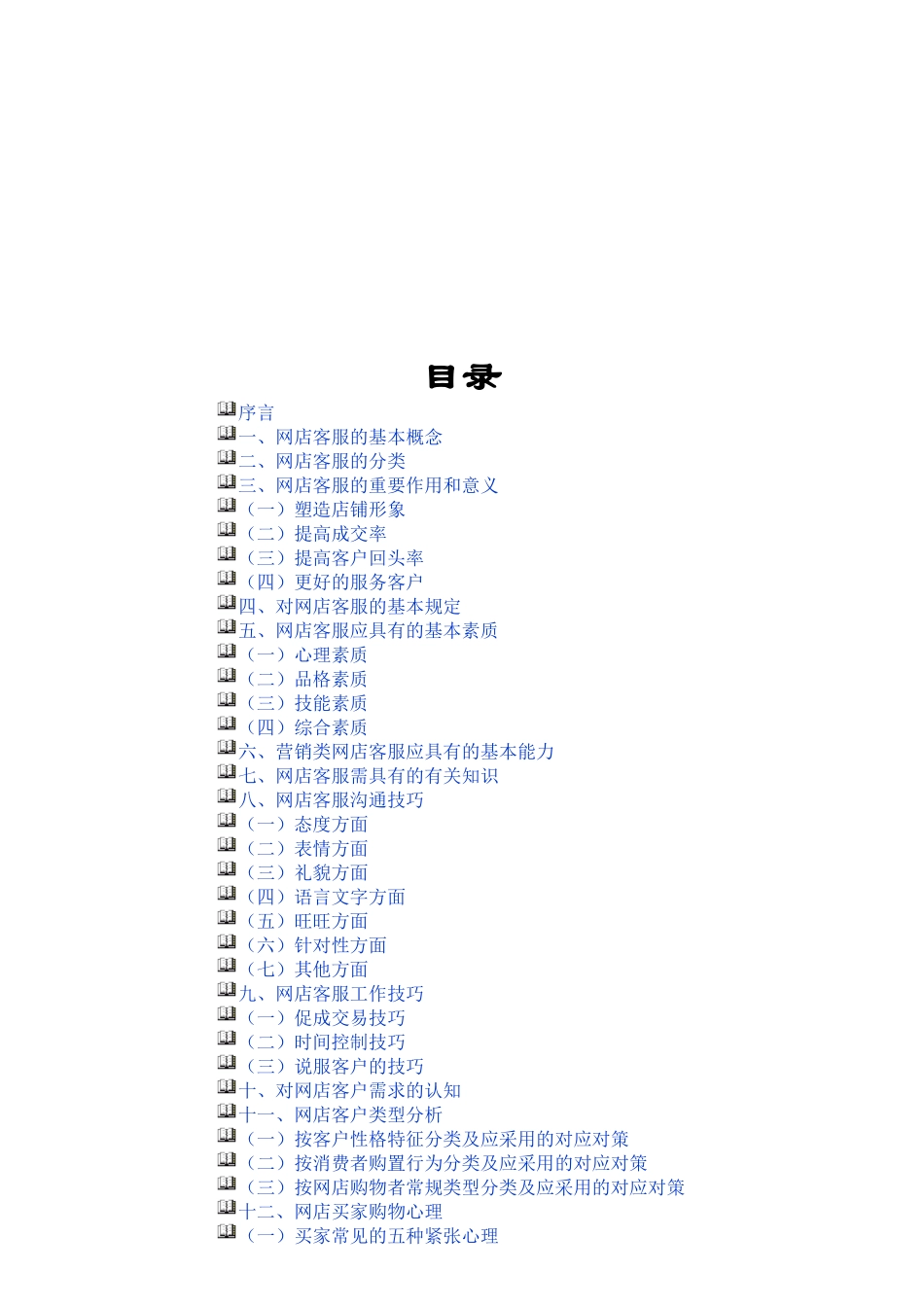 目录

序言
一、网店客服的基本概念
二、网店客服的分类
三、网店客服的重要作用和意义
（一）塑造店铺形象
（二）提高成交率
（三）提高客户回头率
（四）更好的服务客户
四、对网店客服的基本规定
五、网店客服应具有的基本素质
（一）心理素质
（二）品格素质
（三）技能素质
（四）综合素质
六、营销类网店客服应具有的基本能力
七、网店客服需具有的有关知识
八、网店客服沟通技巧
（一）态度方面
（二）表情方面
（三）礼貌方面
（四）语言文字方面
（五）旺旺方面
（六）针对性方面
（七）其他方面
九、网店客服工作技巧
（一）促成交易技巧
（二）时间控制技巧
（三）说服客户的技巧
十、对网店客户需求的认知
十一、网店客户类型分析
（一）按客户性格特征分类及应采用的对应对策
（二）按消费者购置行为分类及应采用的对应对策
（三）按网店购物者常规类型分类及应采用的对应对策
十二、网店买家购物心理
（一）买家常见的五种紧张心理